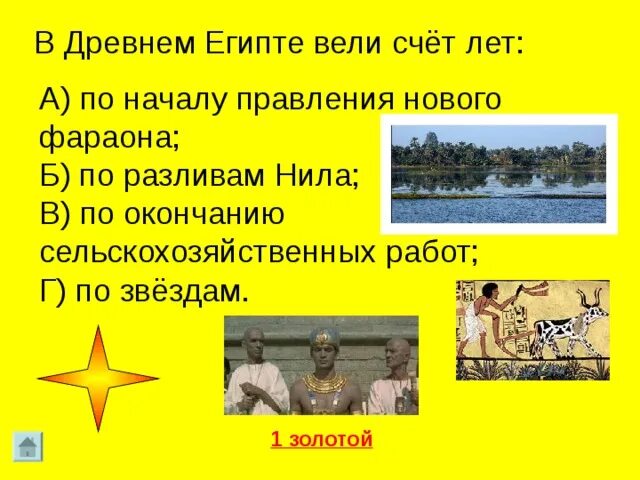 В Древнем Египте вели счёт лет:

А) по началу правления нового фараона;
Б) по разливам Нила;
В) по окончанию сельскохозяйственных работ;
Г) по звёздам.

1 золотой